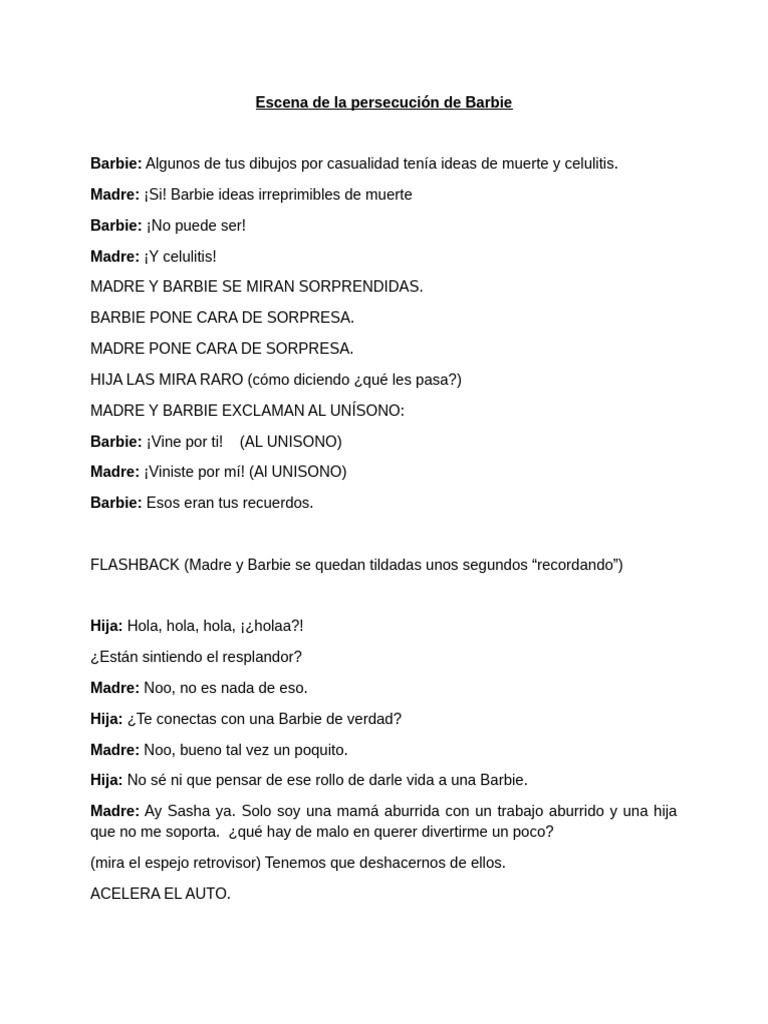 Escena de la persecución de Barbie

Barbie: Algunos de tus dibujos por casualidad tenía ideas de muerte y celulitis.

Madre: ¡Si! Barbie ideas irreprimibles de muerte

Barbie: ¡No puede ser!

Madre: ¡Y celulitis!

MADRE Y BARBIE SE MIRAN SORPRENDIDAS.

BARBIE PONE CARA DE SORPRESA.

MADRE PONE CARA DE SORPRESA.

HIJA LAS MIRA RARO (cómo diciendo ¿qué les pasa?)

MADRE Y BARBIE EXCLAMAN AL UNÍSONO:

Barbie: ¡Vine por ti! (AL UNISONO)

Madre: ¡Viniste por mí! (Al UNISONO)

Barbie: Esos eran tus recuerdos.

FLASHBACK (Madre y Barbie se quedan tildadas unos segundos “recordando”)

Hija: Hola, hola, hola, ¡¿holaa?!

¿Están sintiendo el resplandor?

Madre: Noo, no es nada de eso.

Hija: ¿Te conectas con una Barbie de verdad?

Madre: Noo, bueno tal vez un poquito.

Hija: No sé ni que pensar de ese rollo de darle vida a una Barbie.

Madre: Ay Sasha ya. Solo soy una mamá aburrida con un trabajo aburrido y una hija que no me soporta. ¿qué hay de malo en querer divertirme un poco?

(mira el espejo retrovisor) Tenemos que deshacernos de ellos.

ACELERA EL AUTO.